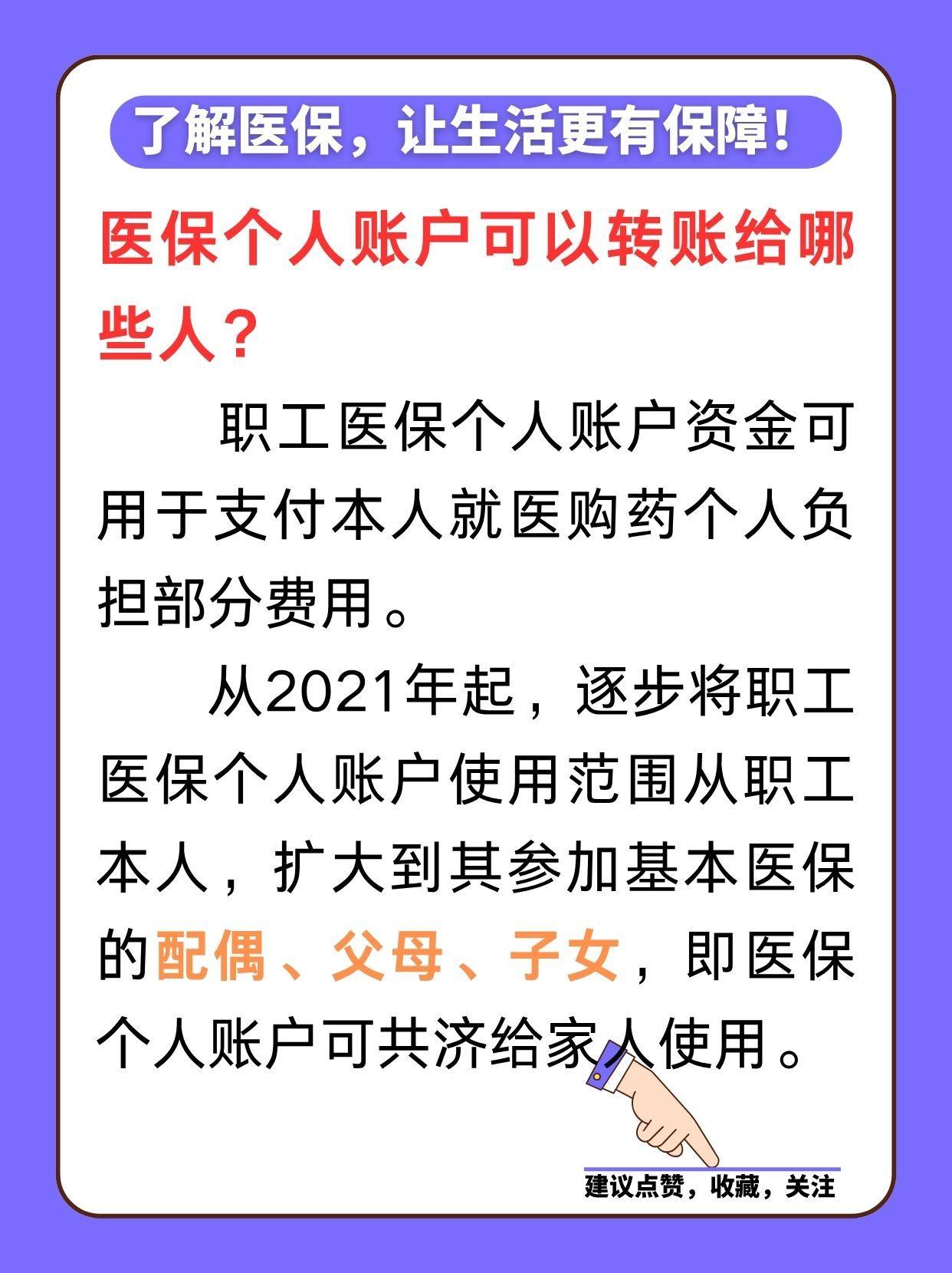 了解医保，让生活更有保障！

医保个人账户可以转账给哪些人？

职工医保个人账户资金可用于支付本人就医购药个人负担部分费用。

从2021年起，逐步将职工医保个人账户使用范围从职工本人，扩大到其参加基本医保的配偶、父母、子女，即医保个人账户可共济给家人使用。

建议点赞，收藏，关注